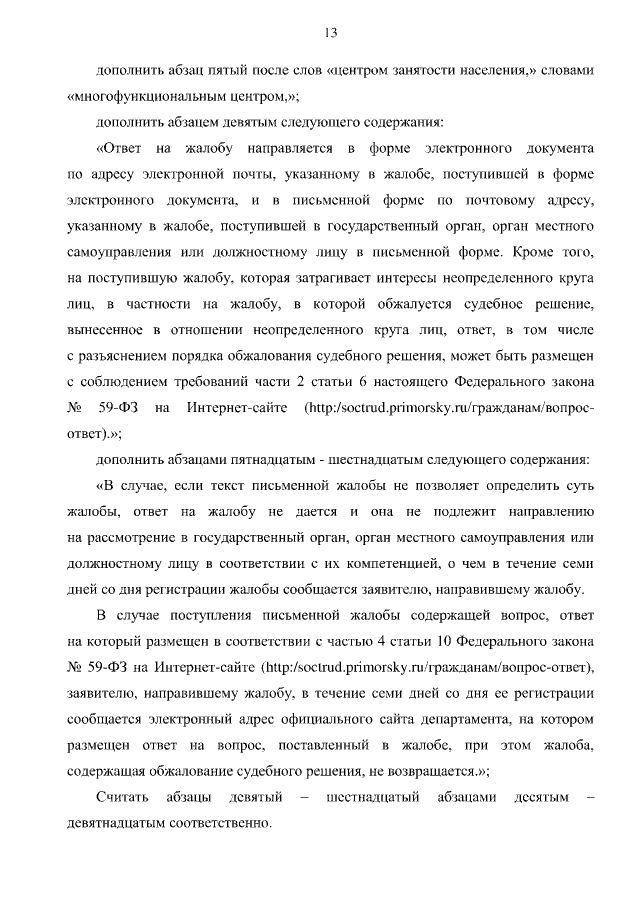 13

дополнить абзац пятый после слов «центром занятости населения,» словами «многофункциональным центром,»;

дополнить абзацем девятым следующего содержания:

«Ответ на жалобу направляется в форме электронного документа по адресу электронной почты, указанному в жалобе, поступившей в форме электронного документа, и в письменной форме по почтовому адресу, указанному в жалобе, поступившей в государственный орган, орган местного самоуправления или должностному лицу в письменной форме. Кроме того, на поступившую жалобу, которая затрагивает интересы неопределенного круга лиц, в частности на жалобу, в которой обжалуется судебное решение, вынесенное в отношении неопределенного круга лиц, ответ, в том числе с разъяснением порядка обжалования судебного решения, может быть размещен с соблюдением требований части 2 статьи 6 настоящего Федерального закона № 59-ФЗ на Интернет-сайте (http:/soctrud.primorsky.ru/гражданам/вопрос-ответ).»;

дополнить абзацами пятнадцатым - шестнадцатым следующего содержания:

«В случае, если текст письменной жалобы не позволяет определить суть жалобы, ответ на жалобу не дается и она не подлежит направлению на рассмотрение в государственный орган, орган местного самоуправления или должностному лицу в соответствии с их компетенцией, о чем в течение семи дней со дня регистрации жалобы сообщается заявителю, направившему жалобу.

В случае поступления письменной жалобы содержащей вопрос, ответ на который размещен в соответствии с частью 4 статьи 10 Федерального закона № 59-ФЗ на Интернет-сайте (http:/soctrud.primorsky.ru/гражданам/вопрос-ответ), заявителю, направившему жалобу, в течение семи дней со дня ее регистрации сообщается электронный адрес официального сайта департамента, на котором размещен ответ на вопрос, поставленный в жалобе, при этом жалоба, содержащая обжалование судебного решения, не возвращается.»;

Считать абзацы девятый – шестнадцатый абзацами десятым – девятнадцатым соответственно.